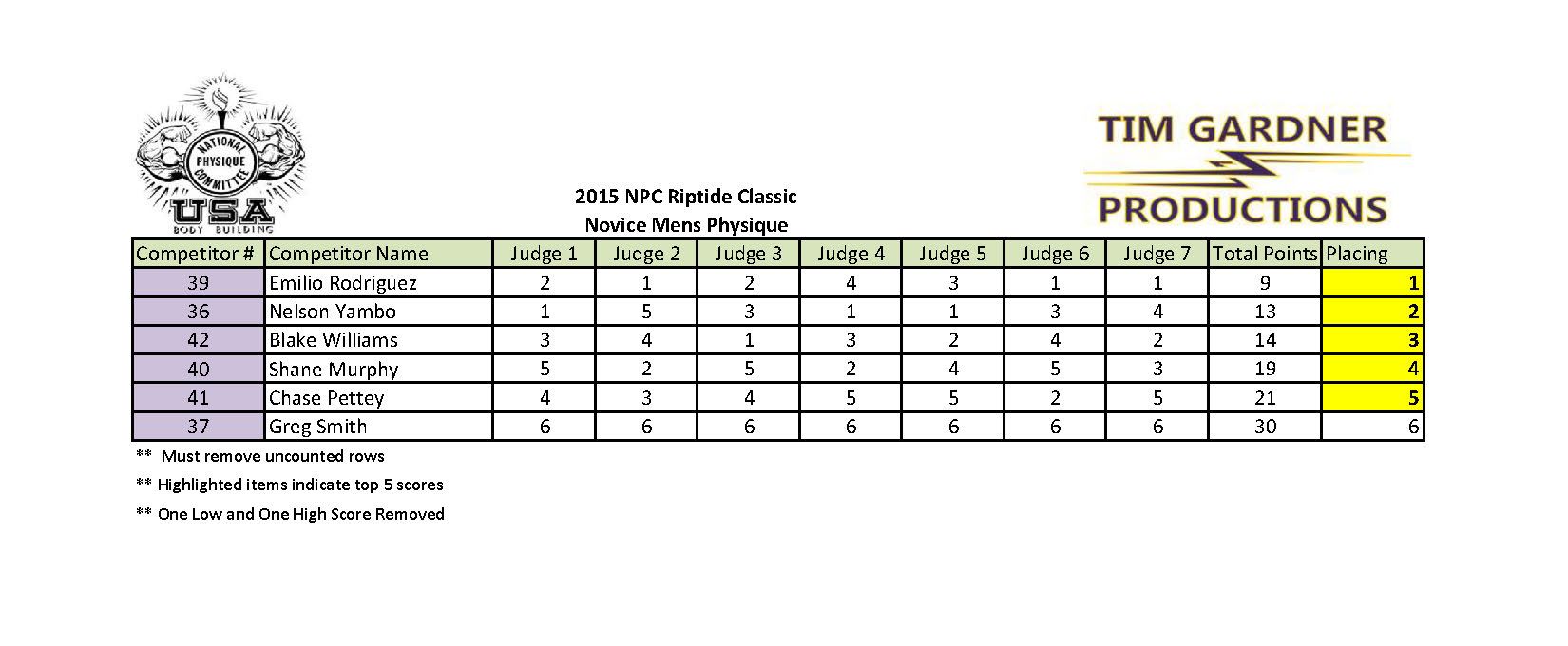 NATIONAL PHYSIQUE COMMITTEE
USA
BODY BUILDING

TIM GARDNER
PRODUCTIONS

2015 NPC Riptide Classic
Novice Mens Physique

| Competitor # | Competitor Name | Judge 1 | Judge 2 | Judge 3 | Judge 4 | Judge 5 | Judge 6 | Judge 7 | Total Points | Placing |
|---|---|---|---|---|---|---|---|---|---|---|
| 39 | Emilio Rodriguez | 2 | 1 | 2 | 4 | 3 | 1 | 1 | 9 | 1 |
| 36 | Nelson Yambo | 1 | 5 | 3 | 1 | 1 | 3 | 4 | 13 | 2 |
| 42 | Blake Williams | 3 | 4 | 1 | 3 | 2 | 4 | 2 | 14 | 3 |
| 40 | Shane Murphy | 5 | 2 | 5 | 2 | 4 | 5 | 3 | 19 | 4 |
| 41 | Chase Pettey | 4 | 3 | 4 | 5 | 5 | 2 | 5 | 21 | 5 |
| 37 | Greg Smith | 6 | 6 | 6 | 6 | 6 | 6 | 6 | 30 | 6 |

** Must remove uncounted rows

** Highlighted items indicate top 5 scores

** One Low and One High Score Removed